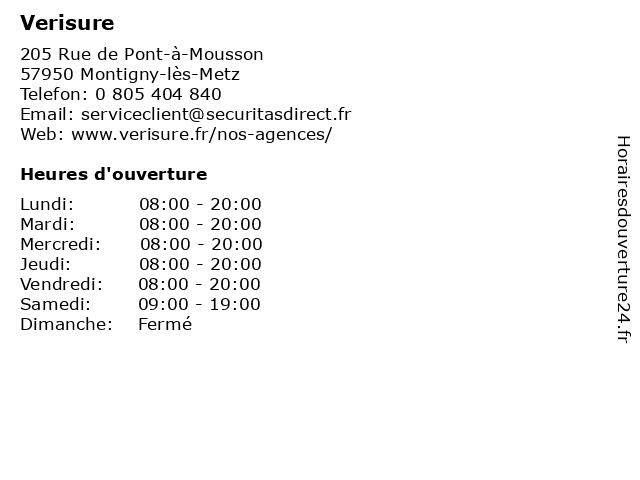 Verisure

205 Rue de Pont-à-Mousson
57950 Montigny-lès-Metz
Telefon: 0 805 404 840
Email: serviceclient@securitasdirect.fr
Web: www.verisure.fr/nos-agences/

Heures d'ouverture

| | |
|---|---|
| Lundi: | 08:00 - 20:00 |
| Mardi: | 08:00 - 20:00 |
| Mercredi: | 08:00 - 20:00 |
| Jeudi: | 08:00 - 20:00 |
| Vendredi: | 08:00 - 20:00 |
| Samedi: | 09:00 - 19:00 |
| Dimanche: | Fermé |

Horairesdouverture24.fr